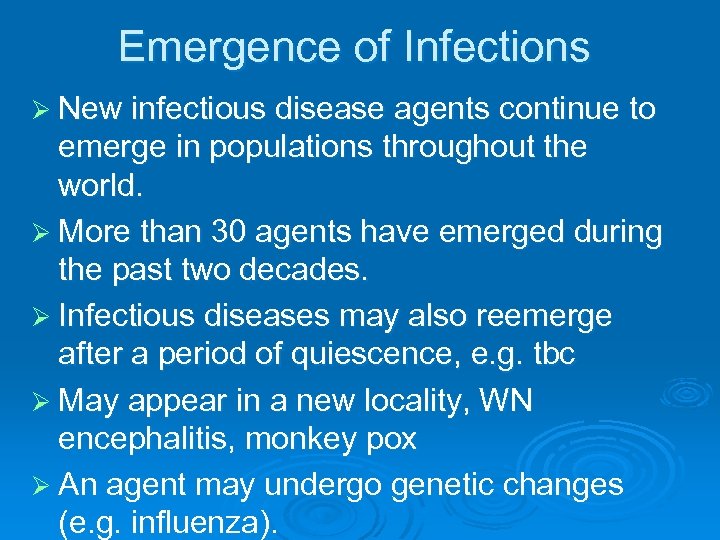 Emergence of Infections

➢ New infectious disease agents continue to emerge in populations throughout the world.

➢ More than 30 agents have emerged during the past two decades.

➢ Infectious diseases may also reemerge after a period of quiescence, e.g. tbc

➢ May appear in a new locality, WN encephalitis, monkey pox

➢ An agent may undergo genetic changes (e.g. influenza).